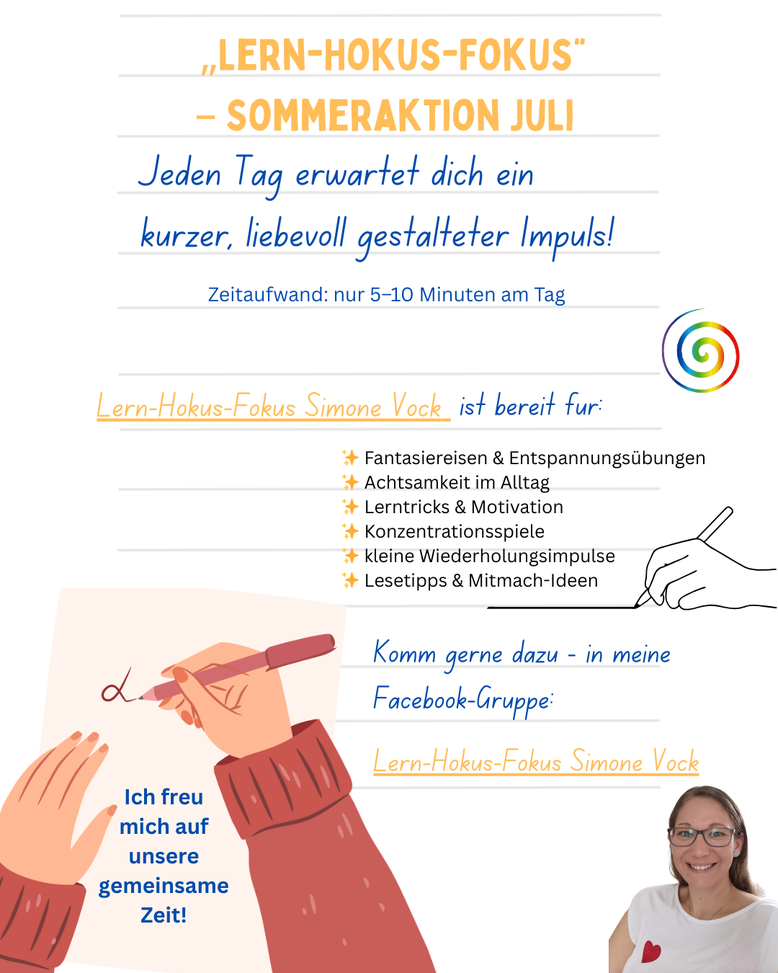 „LERN-HOKUS-FOKUS"
– SOMMERAKTION JULI

Jeden Tag erwartet dich ein kurzer, liebevoll gestalteter Impuls!

Zeitaufwand: nur 5–10 Minuten am Tag

Lern-Hokus-Fokus Simone Vock ist bereit fur:

✨ Fantasiereisen & Entspannungsübungen
✨ Achtsamkeit im Alltag
✨ Lerntricks & Motivation
✨ Konzentrationsspiele
✨ kleine Wiederholungsimpulse
✨ Lesetipps & Mitmach-Ideen

Komm gerne dazu - in meine Facebook-Gruppe:

Lern-Hokus-Fokus Simone Vock

Ich freu mich auf unsere gemeinsame Zeit!